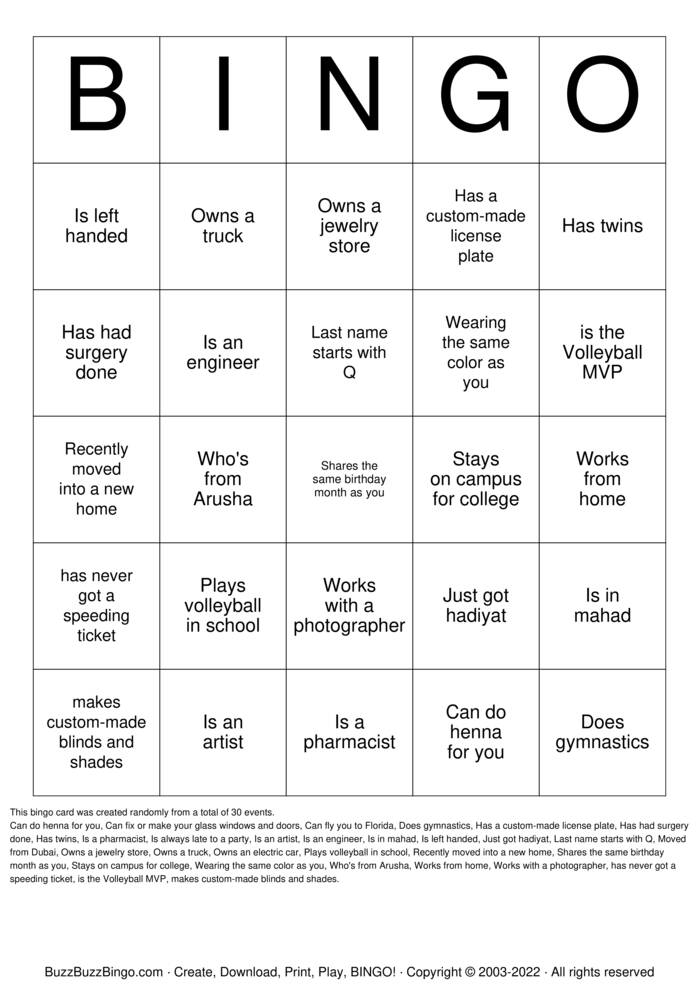 | B | I | N | G | O |
|---|---|---|---|---|
| Is left handed | Owns a truck | Owns a jewelry store | Has a custom-made license plate | Has twins |
| Has had surgery done | Is an engineer | Last name starts with Q | Wearing the same color as you | is the Volleyball MVP |
| Recently moved into a new home | Who's from Arusha | Shares the same birthday month as you | Stays on campus for college | Works from home |
| has never got a speeding ticket | Plays volleyball in school | Works with a photographer | Just got hadiyat | Is in mahad |
| makes custom-made blinds and shades | Is an artist | Is a pharmacist | Can do henna for you | Does gymnastics |

This bingo card was created randomly from a total of 30 events.

Can do henna for you, Can fix or make your glass windows and doors, Can fly you to Florida, Does gymnastics, Has a custom-made license plate, Has had surgery done, Has twins, Is a pharmacist, Is always late to a party, Is an artist, Is an engineer, Is in mahad, Is left handed, Just got hadiyat, Last name starts with Q, Moved from Dubai, Owns a jewelry store, Owns a truck, Owns an electric car, Plays volleyball in school, Recently moved into a new home, Shares the same birthday month as you, Stays on campus for college, Wearing the same color as you, Who's from Arusha, Works from home, Works with a photographer, has never got a speeding ticket, is the Volleyball MVP, makes custom-made blinds and shades.

BuzzBuzzBingo.com · Create, Download, Print, Play, BINGO! · Copyright © 2003-2022 · All rights reserved